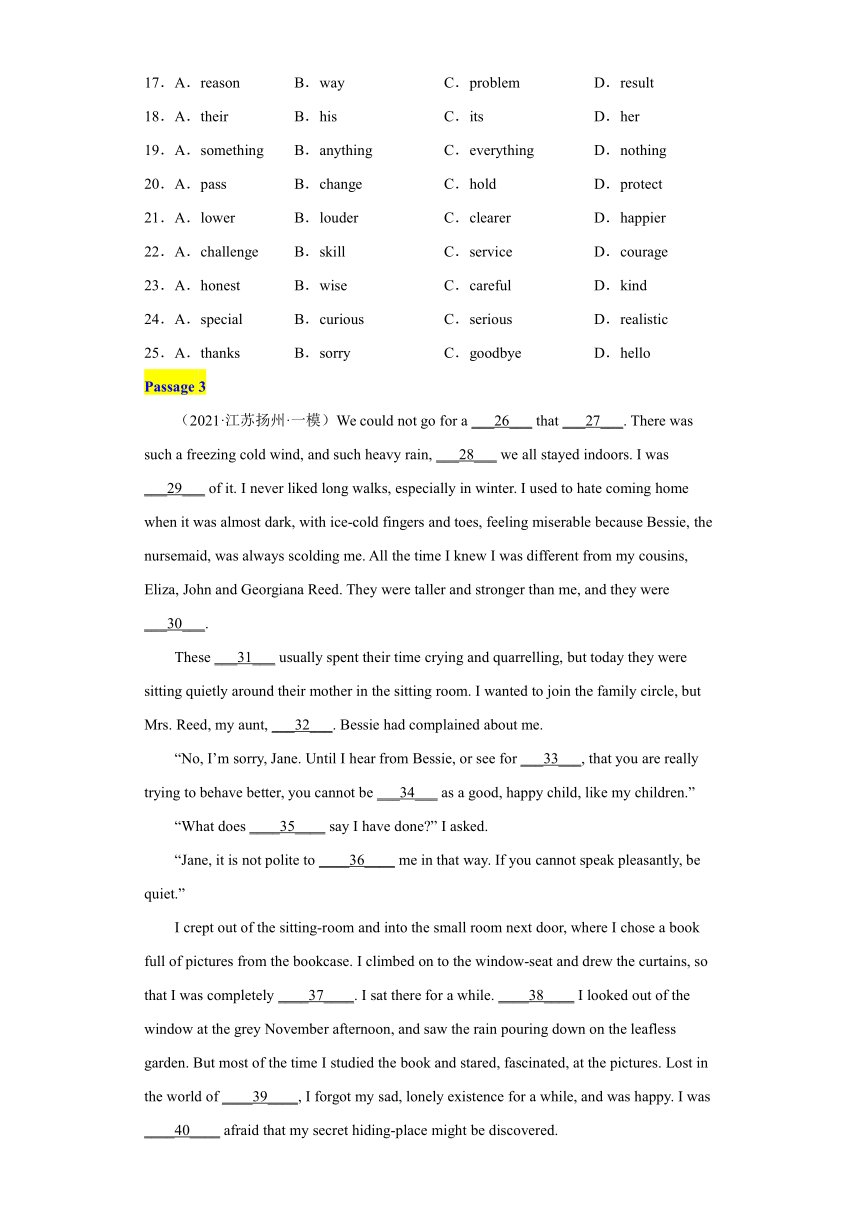 17．A．reason B．way C．problem D．result

18．A．their B．his C．its D．her

19．A．something B．anything C．everything D．nothing

20．A．pass B．change C．hold D．protect

21．A．lower B．louder C．clearer D．happier

22．A．challenge B．skill C．service D．courage

23．A．honest B．wise C．careful D．kind

24．A．special B．curious C．serious D．realistic

25．A．thanks B．sorry C．goodbye D．hello

Passage 3

（2021·江苏扬州·一模）We could not go for a ___26___ that ___27___. There was such a freezing cold wind, and such heavy rain, ___28___ we all stayed indoors. I was ___29___ of it. I never liked long walks, especially in winter. I used to hate coming home when it was almost dark, with ice-cold fingers and toes, feeling miserable because Bessie, the nursemaid, was always scolding me. All the time I knew I was different from my cousins, Eliza, John and Georgiana Reed. They were taller and stronger than me, and they were ___30___.

These ___31___ usually spent their time crying and quarrelling, but today they were sitting quietly around their mother in the sitting room. I wanted to join the family circle, but Mrs. Reed, my aunt, ___32___. Bessie had complained about me.

“No, I’m sorry, Jane. Until I hear from Bessie, or see for ___33___, that you are really trying to behave better, you cannot be ___34___ as a good, happy child, like my children.”

“What does ____35____ say I have done?” I asked.

“Jane, it is not polite to ____36____ me in that way. If you cannot speak pleasantly, be quiet.”

I crept out of the sitting-room and into the small room next door, where I chose a book full of pictures from the bookcase. I climbed on to the window-seat and drew the curtains, so that I was completely ____37____. I sat there for a while. ____38____ I looked out of the window at the grey November afternoon, and saw the rain pouring down on the leafless garden. But most of the time I studied the book and stared, fascinated, at the pictures. Lost in the world of ____39____, I forgot my sad, lonely existence for a while, and was happy. I was ____40____ afraid that my secret hiding-place might be discovered.